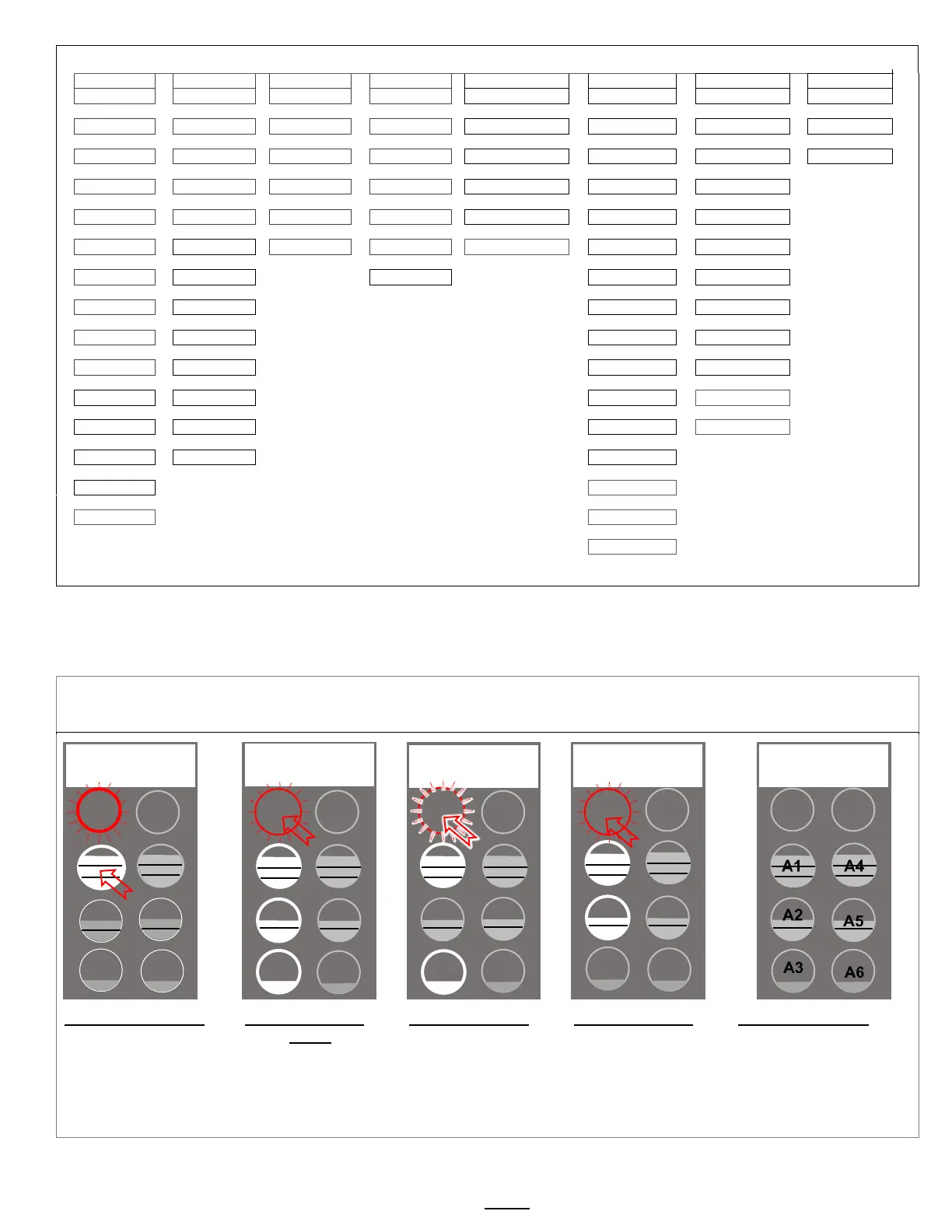 A1
A4
A2
A5
A3
A6